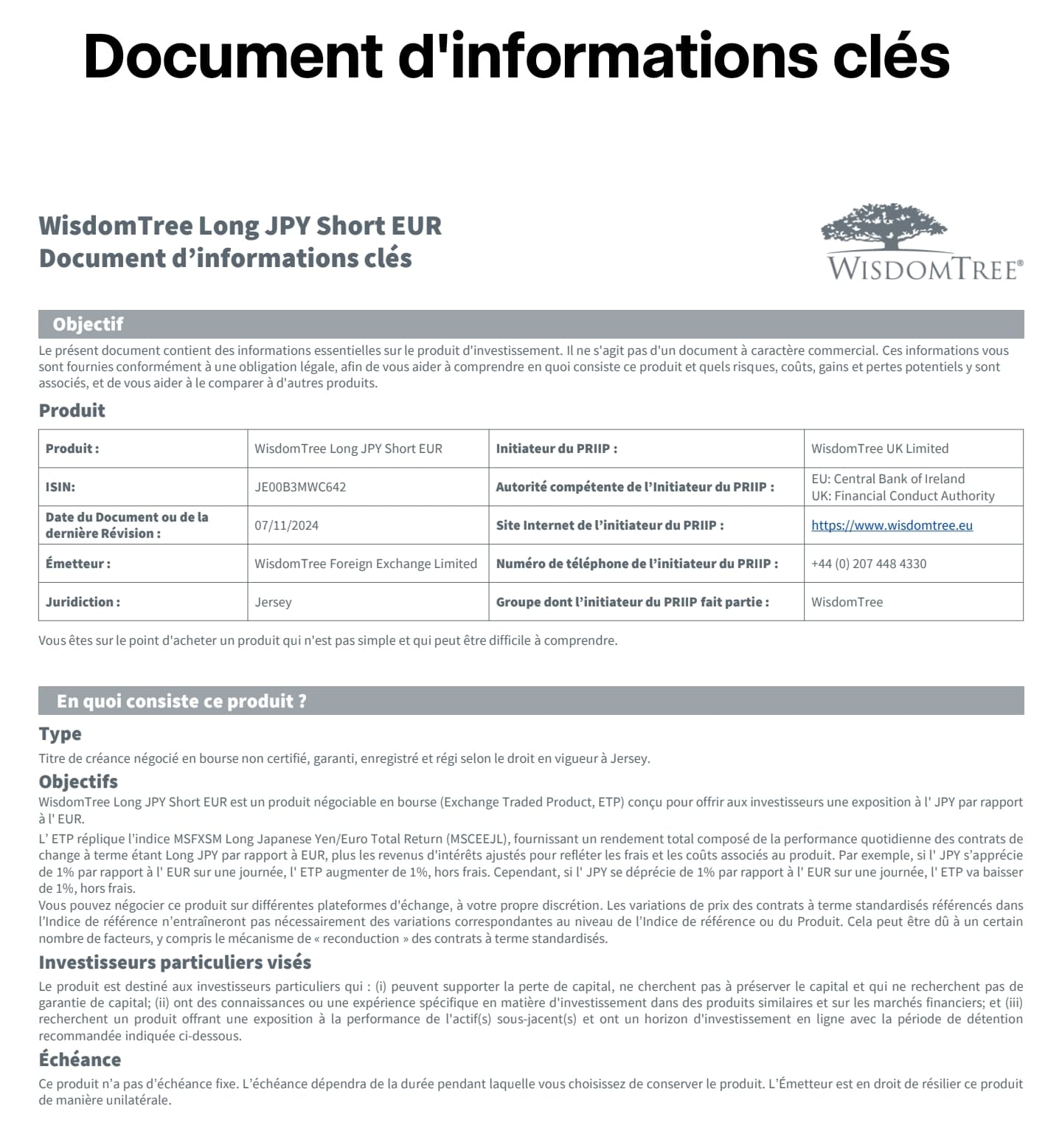 Document d'informations clés

WisdomTree Long JPY Short EUR
Document d’informations clés

WISDOMTREE®

Objectif

Le présent document contient des informations essentielles sur le produit d'investissement. Il ne s'agit pas d'un document à caractère commercial. Ces informations vous sont fournies conformément à une obligation légale, afin de vous aider à comprendre en quoi consiste ce produit et quels risques, coûts, gains et pertes potentiels y sont associés, et de vous aider à le comparer à d'autres produits.

Produit

| Produit : | WisdomTree Long JPY Short EUR | Initiateur du PRIIP : | WisdomTree UK Limited |
|---|---|---|---|
| ISIN: | JE00B3MWC642 | Autorité compétente de l’Initiateur du PRIIP : | EU: Central Bank of Ireland UK: Financial Conduct Authority |
| Date du Document ou de la dernière Révision : | 07/11/2024 | Site Internet de l’initiateur du PRIIP : | https://www.wisdomtree.eu |
| Émetteur : | WisdomTree Foreign Exchange Limited | Numéro de téléphone de l’initiateur du PRIIP : | +44 (0) 207 448 4330 |
| Juridiction : | Jersey | Groupe dont l’initiateur du PRIIP fait partie : | WisdomTree |

Vous êtes sur le point d'acheter un produit qui n'est pas simple et qui peut être difficile à comprendre.

En quoi consiste ce produit ?

Type

Titre de créance négocié en bourse non certifié, garanti, enregistré et régi selon le droit en vigueur à Jersey.

Objectifs

WisdomTree Long JPY Short EUR est un produit négociable en bourse (Exchange Traded Product, ETP) conçu pour offrir aux investisseurs une exposition à l' JPY par rapport à l' EUR.

L’ ETP réplique l’indice MSFXSM Long Japanese Yen/Euro Total Return (MSCEEJL), fournissant un rendement total composé de la performance quotidienne des contrats de change à terme étant Long JPY par rapport à EUR, plus les revenus d'intérêts ajustés pour refléter les frais et les coûts associés au produit. Par exemple, si l' JPY s’apprécie de 1% par rapport à l' EUR sur une journée, l' ETP augmenter de 1%, hors frais. Cependant, si l' JPY se déprécie de 1% par rapport à l' EUR sur une journée, l' ETP va baisser de 1%, hors frais.
Vous pouvez négocier ce produit sur différentes plateformes d'échange, à votre propre discrétion. Les variations de prix des contrats à terme standardisés référencés dans l’Indice de référence n’entraîneront pas nécessairement des variations correspondantes au niveau de l’Indice de référence ou du Produit. Cela peut être dû à un certain nombre de facteurs, y compris le mécanisme de « reconduction » des contrats à terme standardisés.

Investisseurs particuliers visés

Le produit est destiné aux investisseurs particuliers qui : (i) peuvent supporter la perte de capital, ne cherchent pas à préserver le capital et qui ne recherchent pas de garantie de capital; (ii) ont des connaissances ou une expérience spécifique en matière d'investissement dans des produits similaires et sur les marchés financiers; et (iii) recherchent un produit offrant une exposition à la performance de l'actif(s) sous-jacent(s) et ont un horizon d'investissement en ligne avec la période de détention recommandée indiquée ci-dessous.

Échéance

Ce produit n’a pas d’échéance fixe. L’échéance dépendra de la durée pendant laquelle vous choisissez de conserver le produit. L’Émetteur est en droit de résilier ce produit de manière unilatérale.